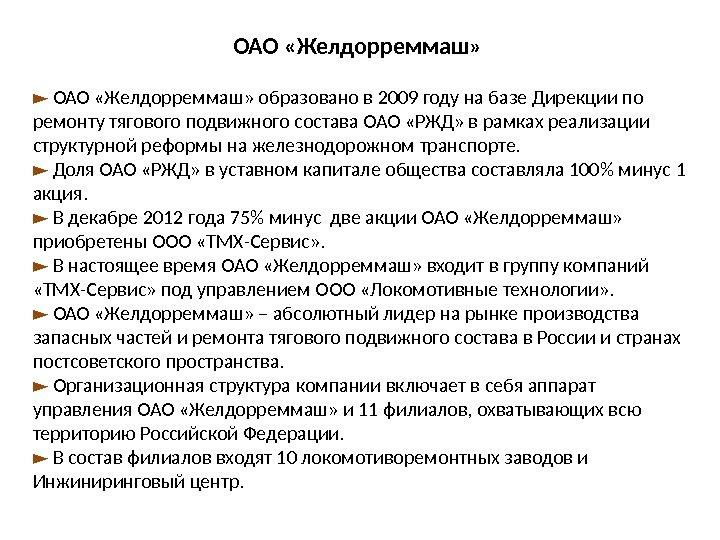 ОАО «Желдорреммаш»

► ОАО «Желдорреммаш» образовано в 2009 году на базе Дирекции по ремонту тягового подвижного состава ОАО «РЖД» в рамках реализации структурной реформы на железнодорожном транспорте.
► Доля ОАО «РЖД» в уставном капитале общества составляла 100% минус 1 акция.
► В декабре 2012 года 75% минус две акции ОАО «Желдорреммаш» приобретены ООО «ТМХ-Сервис».
► В настоящее время ОАО «Желдорреммаш» входит в группу компаний «ТМХ-Сервис» под управлением ООО «Локомотивные технологии».
► ОАО «Желдорреммаш» – абсолютный лидер на рынке производства запасных частей и ремонта тягового подвижного состава в России и странах постсоветского пространства.
► Организационная структура компании включает в себя аппарат управления ОАО «Желдорреммаш» и 11 филиалов, охватывающих всю территорию Российской Федерации.
► В состав филиалов входят 10 локомотиворемонтных заводов и Инжиниринговый центр.